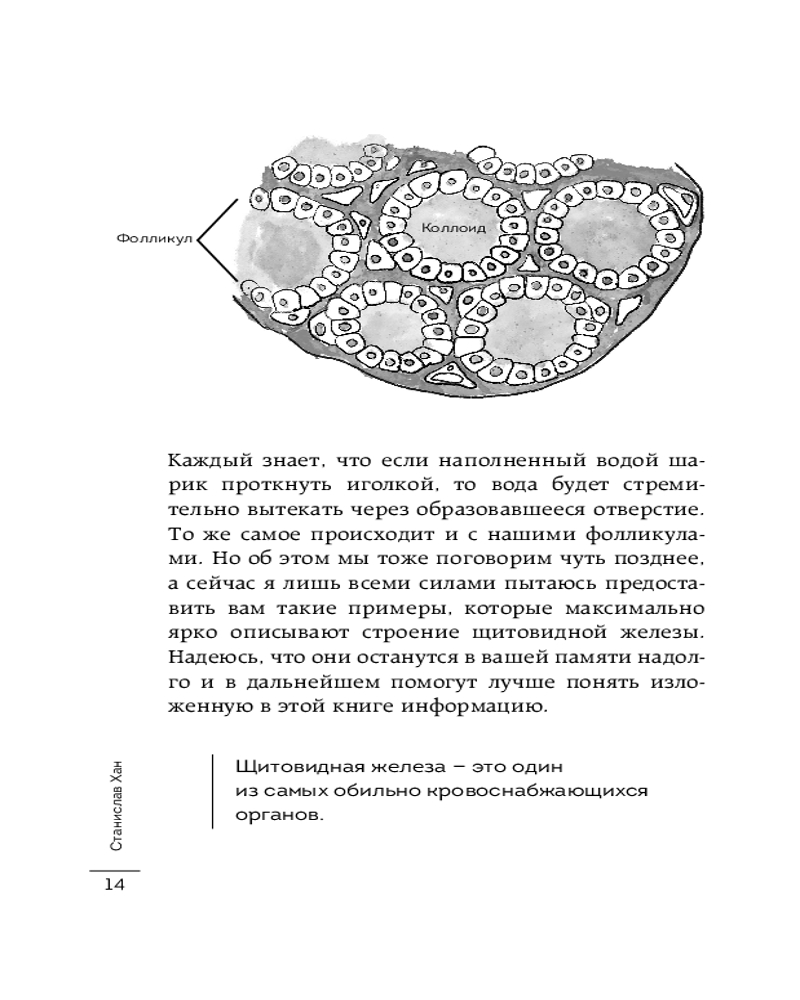 Фолликул

Коллоид

Каждый знает, что если наполненный водой шарик проткнуть иголкой, то вода будет стремительно вытекать через образовавшееся отверстие. То же самое происходит и с нашими фолликулами. Но об этом мы тоже поговорим чуть позднее, а сейчас я лишь всеми силами пытаюсь предоставить вам такие примеры, которые максимально ярко описывают строение щитовидной железы. Надеюсь, что они останутся в вашей памяти надолго и в дальнейшем помогут лучше понять изложенную в этой книге информацию.

Щитовидная железа – это один из самых обильно кровоснабжающихся органов.

Станислав Хан

14